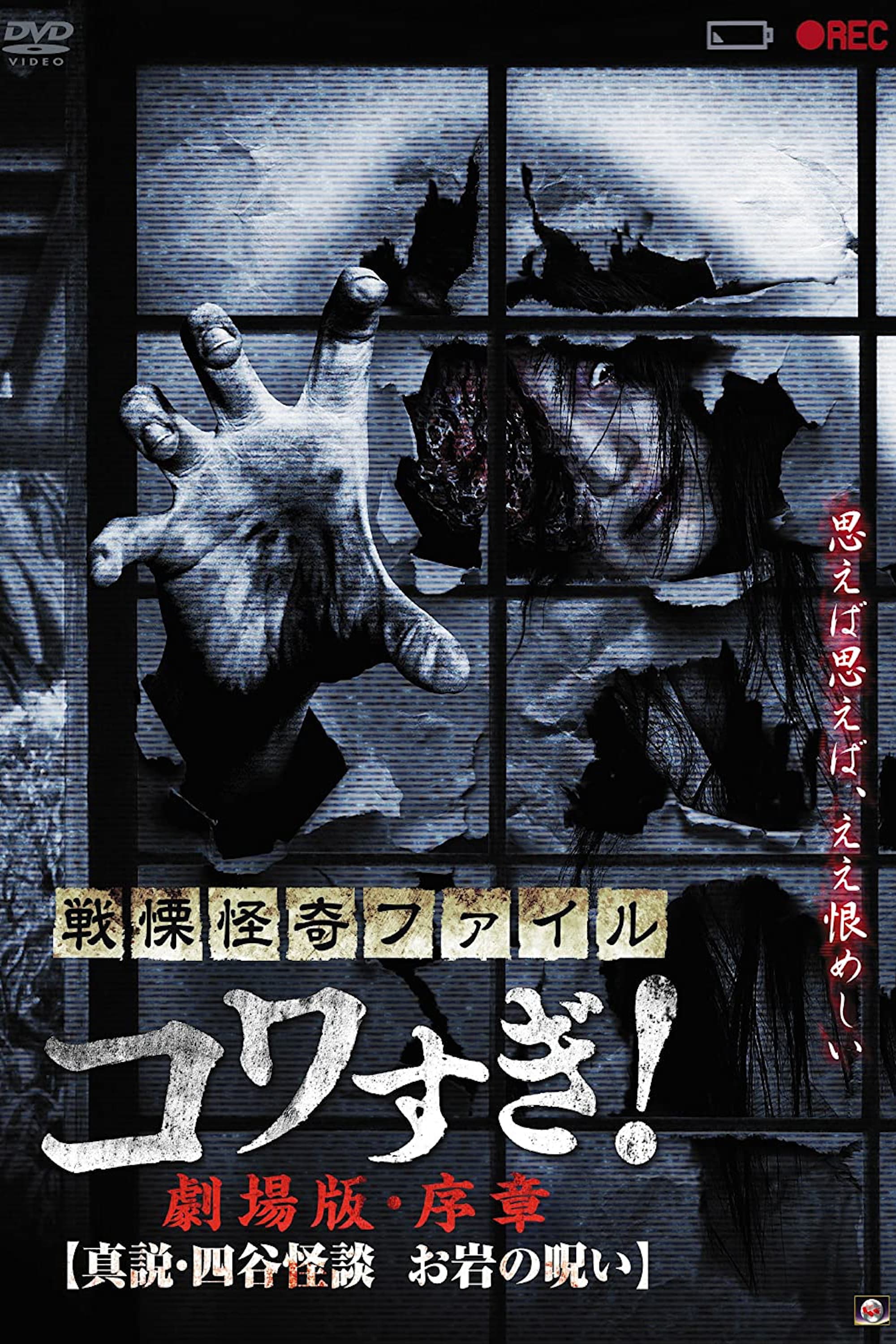 DVD VIDEO

●REC

思えば思えば、ええ恨めしい

戦慄怪奇ファイル

コワすぎ!

劇場版・序章

【真説・四谷怪談 お岩の呪い】